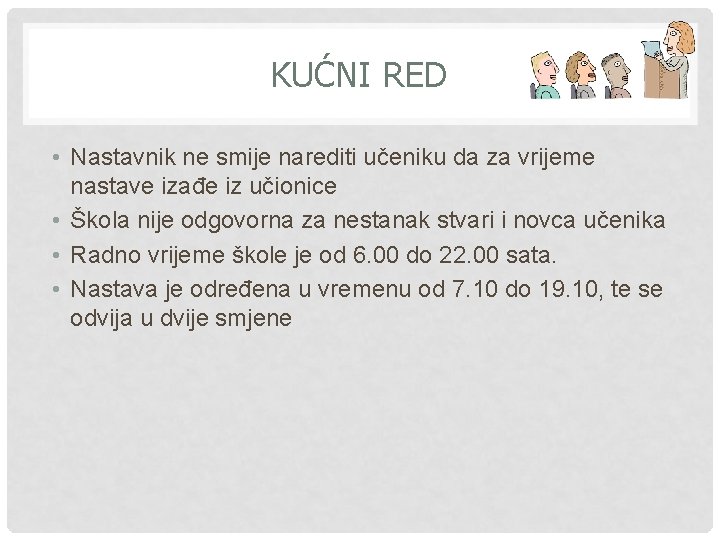 KUĆNI RED

• Nastavnik ne smije narediti učeniku da za vrijeme nastave izađe iz učionice
• Škola nije odgovorna za nestanak stvari i novca učenika
• Radno vrijeme škole je od 6.00 do 22.00 sata.
• Nastava je određena u vremenu od 7.10 do 19.10, te se odvija u dvije smjene